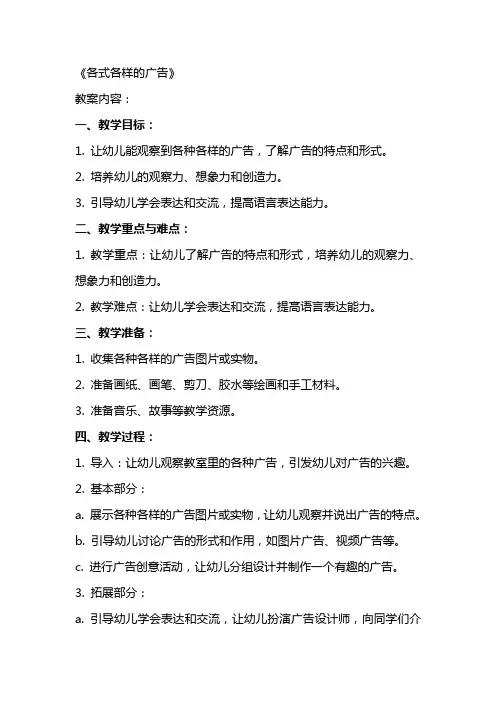 《各式各样的广告》

教案内容：

一、教学目标：

1. 让幼儿能观察到各种各样的广告，了解广告的特点和形式。

2. 培养幼儿的观察力、想象力和创造力。

3. 引导幼儿学会表达和交流，提高语言表达能力。

二、教学重点与难点：

1. 教学重点：让幼儿了解广告的特点和形式，培养幼儿的观察力、想象力和创造力。

2. 教学难点：让幼儿学会表达和交流，提高语言表达能力。

三、教学准备：

1. 收集各种各样的广告图片或实物。

2. 准备画纸、画笔、剪刀、胶水等绘画和手工材料。

3. 准备音乐、故事等教学资源。

四、教学过程：

1. 导入：让幼儿观察教室里的各种广告，引发幼儿对广告的兴趣。

2. 基本部分：

a. 展示各种各样的广告图片或实物，让幼儿观察并说出广告的特点。

b. 引导幼儿讨论广告的形式和作用，如图片广告、视频广告等。

c. 进行广告创意活动，让幼儿分组设计并制作一个有趣的广告。

3. 拓展部分：

a. 引导幼儿学会表达和交流，让幼儿扮演广告设计师，向同学们介